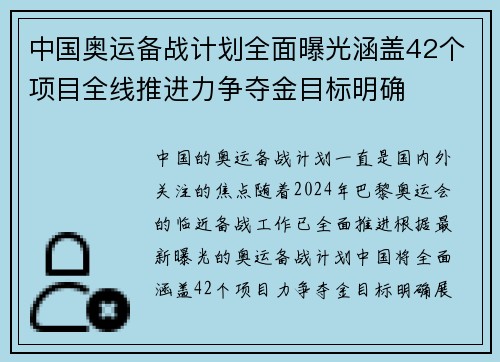 中国奥运备战计划全面曝光涵盖42个项目全线推进力争夺金目标明确

中国的奥运备战计划一直是国内外关注的焦点随着2024年巴黎奥运会的临近备战工作已全面推进根据最新曝光的奥运备战计划中国将全面涵盖42个项目力争夺金目标明确展